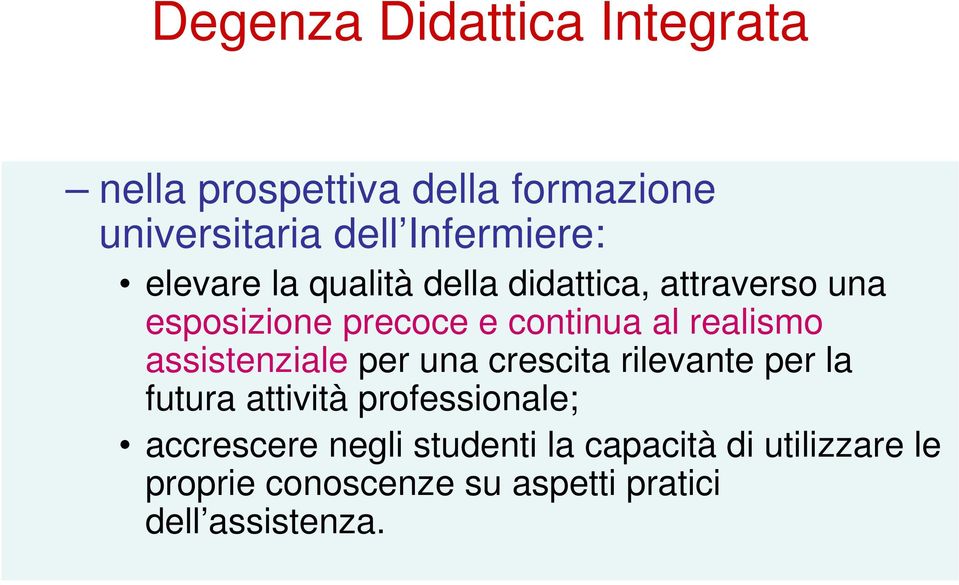 Degenza Didattica Integrata

– nella prospettiva della formazione universitaria dell’Infermiere:

• elevare la qualità della didattica, attraverso una esposizione precoce e continua al realismo assistenziale per una crescita rilevante per la futura attività professionale;

• accrescere negli studenti la capacità di utilizzare le proprie conoscenze su aspetti pratici dell’assistenza.